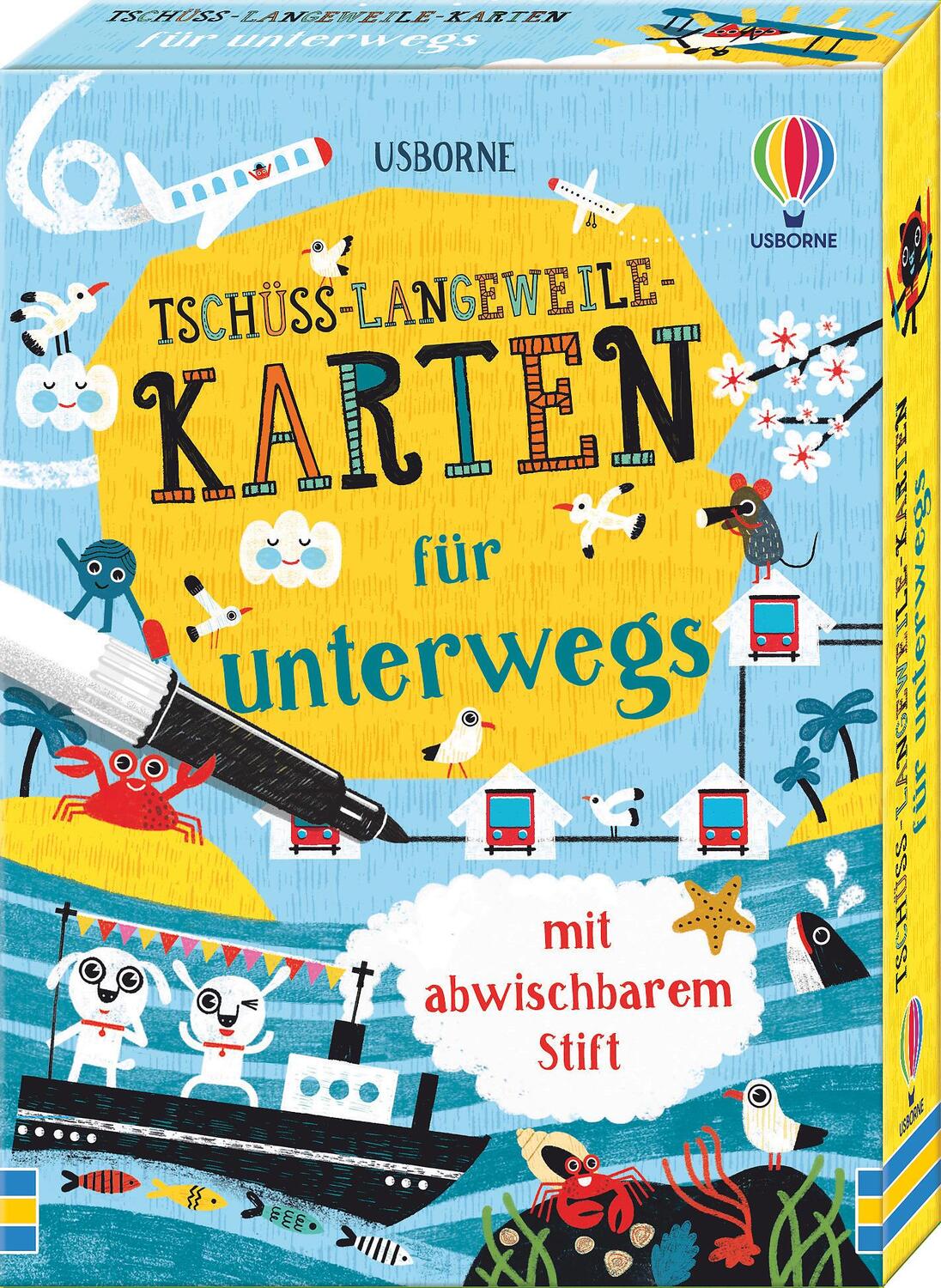 TSCHÜSS-LANGEWEILE-KARTEN
für unterwegs

USBORNE

USBORNE

TSCHÜSS-LANGEWEILE-KARTEN
für unterwegs

mit abwischbarem Stift

TSCHÜSS-LANGEWEILE-KARTEN
für unterwegs

USBORNE